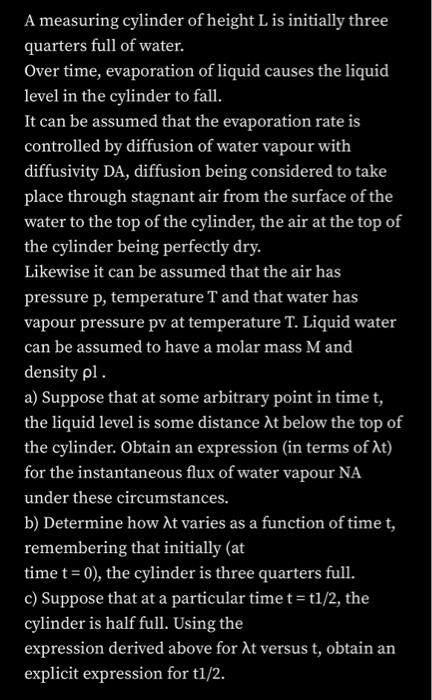 A measuring cylinder of height L is initially three quarters full of water.
Over time, evaporation of liquid causes the liquid level in the cylinder to fall.
It can be assumed that the evaporation rate is controlled by diffusion of water vapour with diffusivity DA, diffusion being considered to take place through stagnant air from the surface of the water to the top of the cylinder, the air at the top of the cylinder being perfectly dry.
Likewise it can be assumed that the air has pressure p, temperature T and that water has vapour pressure pv at temperature T. Liquid water can be assumed to have a molar mass M and density ρl .
a) Suppose that at some arbitrary point in time t, the liquid level is some distance λt below the top of the cylinder. Obtain an expression (in terms of λt) for the instantaneous flux of water vapour NA under these circumstances.
b) Determine how λt varies as a function of time t, remembering that initially (at
time t = 0), the cylinder is three quarters full.
c) Suppose that at a particular time t = t1/2, the cylinder is half full. Using the
expression derived above for λt versus t, obtain an explicit expression for t1/2.